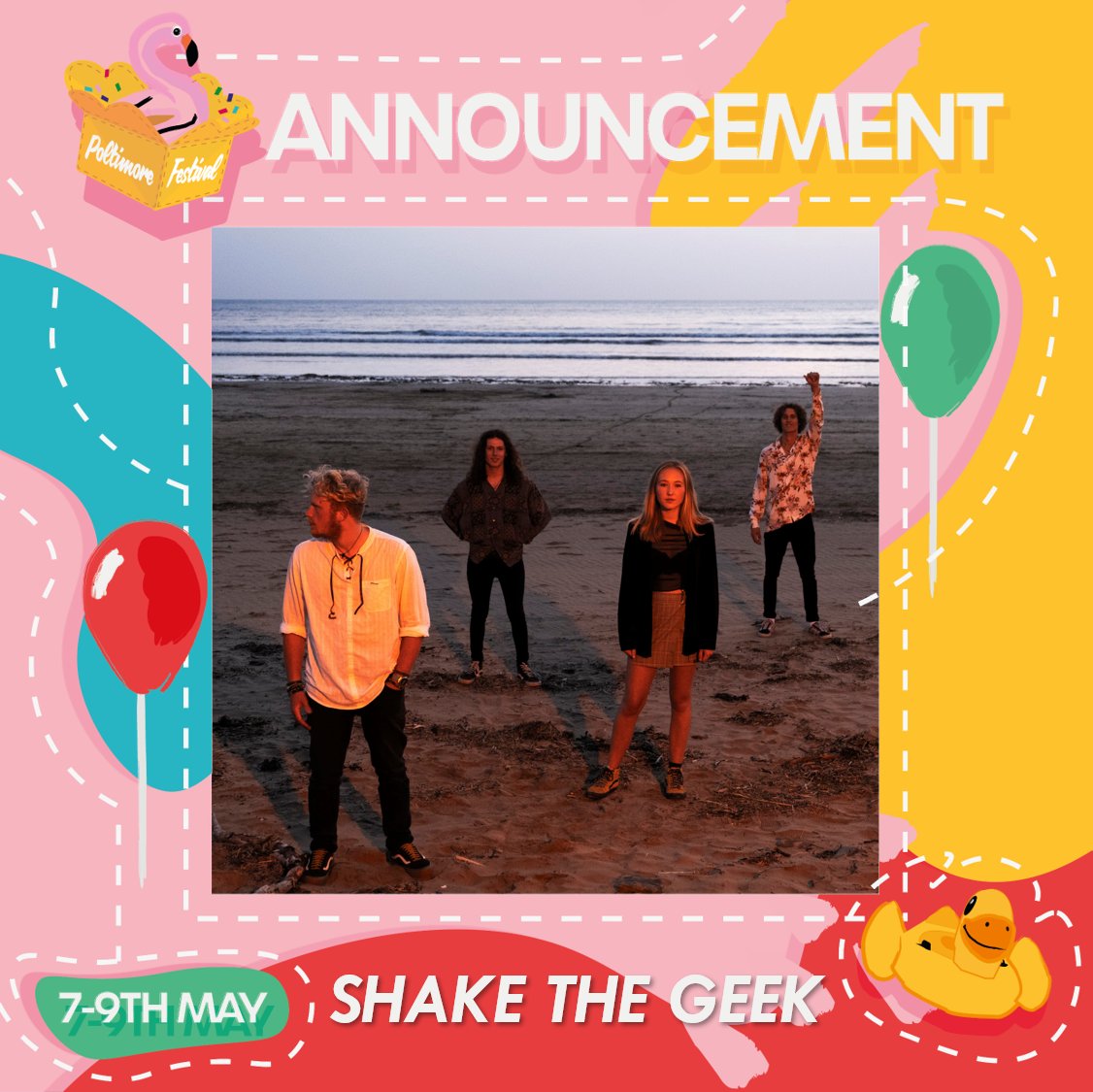 Poltimore Festival

ANNOUNCEMENT

7-9TH MAY

SHAKE THE GEEK